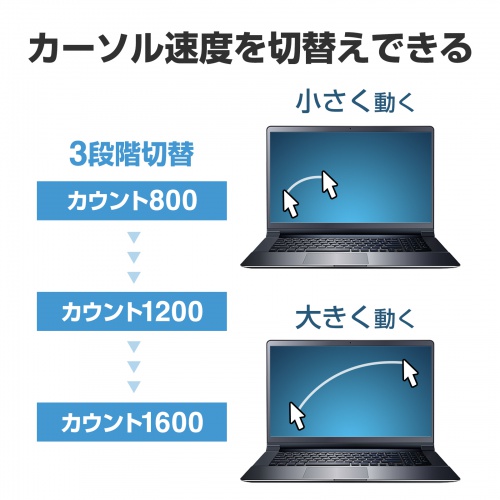 カーソル速度を切替えできる

3段階切替

カウント800

カウント1200

カウント1600

小さく動く

大きく動く